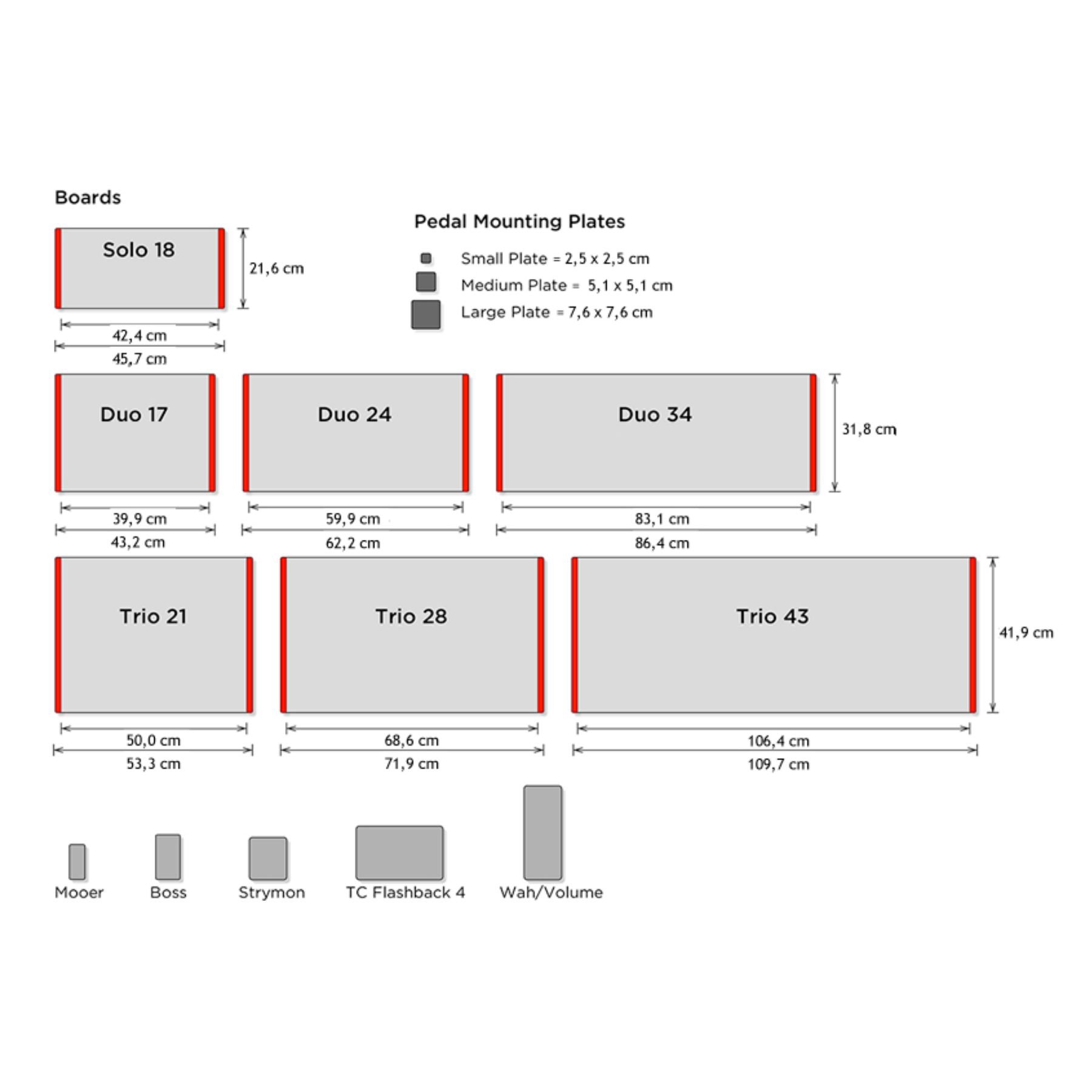 Boards

Solo 18

21,6 cm

42,4 cm

45,7 cm

Pedal Mounting Plates

Small Plate = 2,5 x 2,5 cm

Medium Plate = 5,1 x 5,1 cm

Large Plate = 7,6 x 7,6 cm

Duo 17

Duo 24

Duo 34

31,8 cm

39,9 cm

43,2 cm

59,9 cm

62,2 cm

83,1 cm

86,4 cm

Trio 21

Trio 28

Trio 43

41,9 cm

50,0 cm

53,3 cm

68,6 cm

71,9 cm

106,4 cm

109,7 cm

Mooer

Boss

Strymon

TC Flashback 4

Wah/Volume